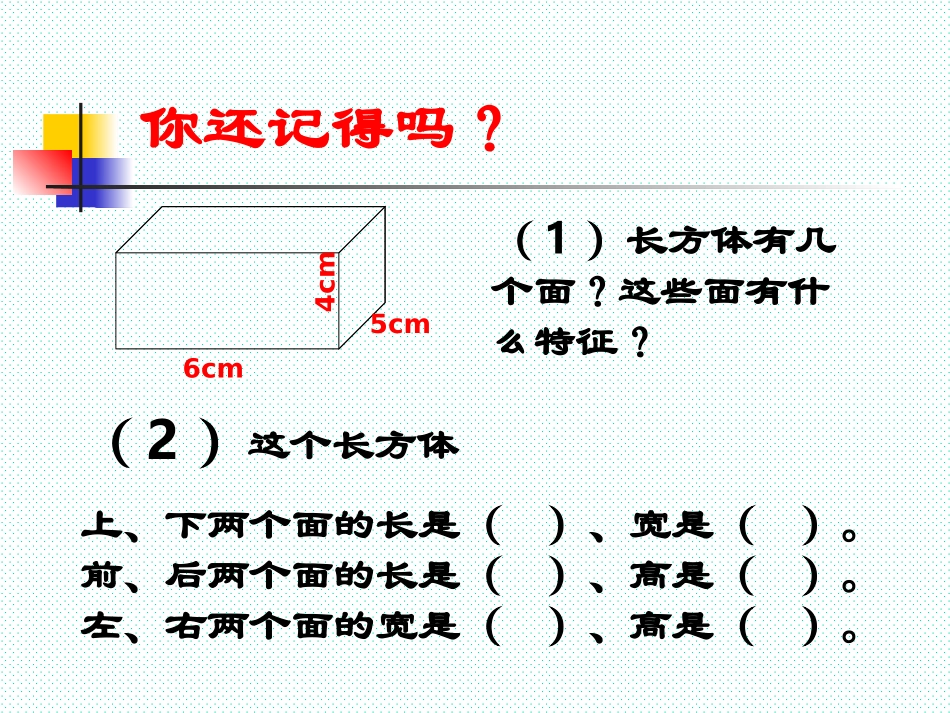 你还记得吗？

4cm

5cm

6cm

（1）长方体有几个面？这些面有什么特征？

（2）这个长方体

上、下两个面的长是（ ）、宽是（ ）。
前、后两个面的长是（ ）、高是（ ）。
左、右两个面的宽是（ ）、高是（ ）。